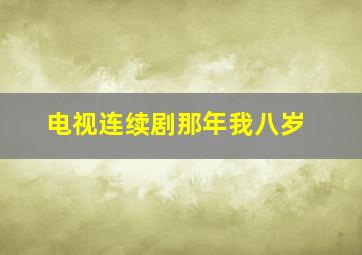 电视连续剧那年我八岁